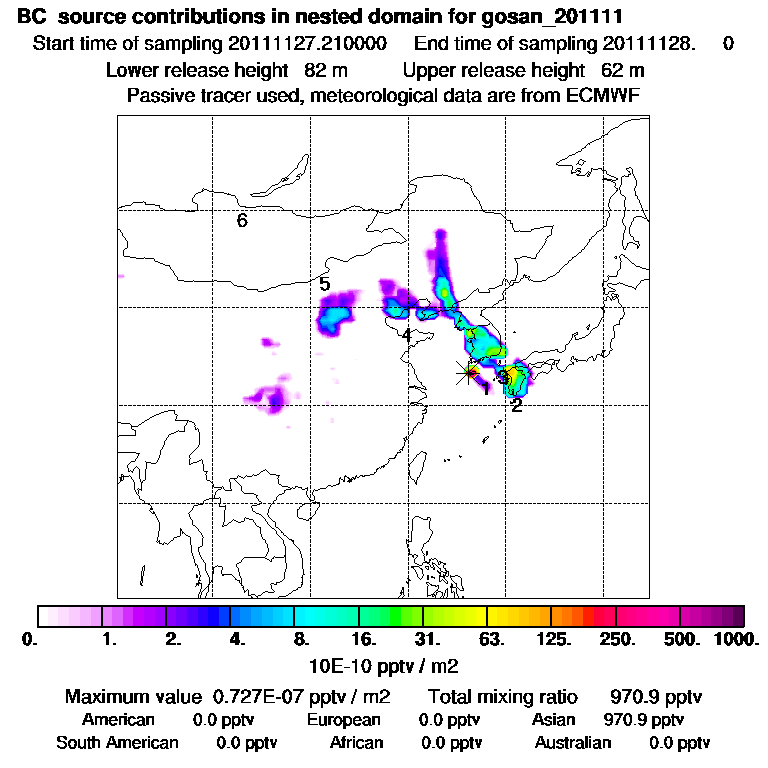 BC source contributions in nested domain for gosan_201111
Start time of sampling 20111127.210000 End time of sampling 20111128. 0
Lower release height 82 m Upper release height 62 m
Passive tracer used, meteorological data are from ECMWF

6
5
4
3
1
2

0. 1. 2. 4. 8. 16. 31. 63. 125. 250. 500. 1000.
10E-10 pptv / m2

Maximum value 0.727E-07 pptv / m2 Total mixing ratio 970.9 pptv
American 0.0 pptv European 0.0 pptv Asian 970.9 pptv
South American 0.0 pptv African 0.0 pptv Australian 0.0 pptv